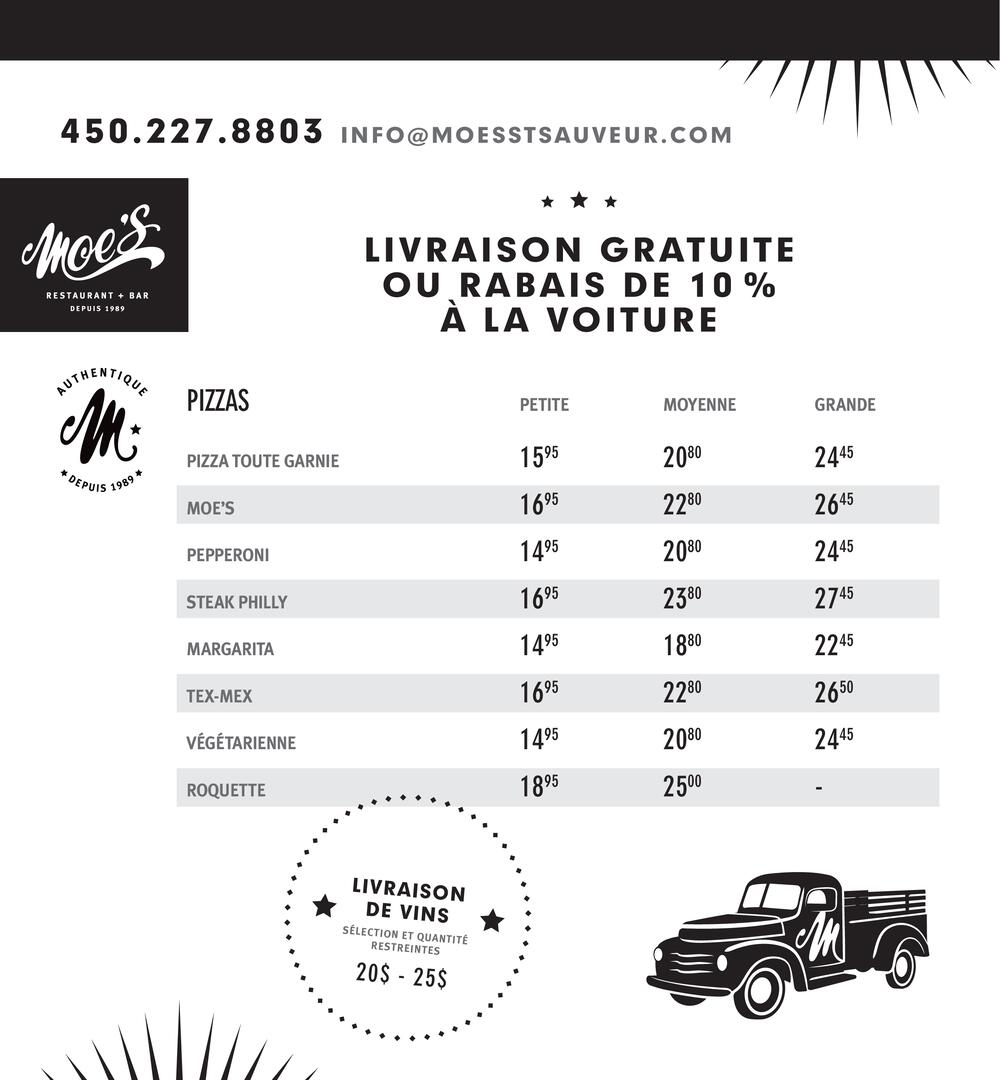 450.227.8803 INFO@MOESSTSAUVEUR.COM

Moe's
RESTAURANT + BAR
DEPUIS 1989

LIVRAISON GRATUITE OU RABAIS DE 10 % À LA VOITURE

AUTHENTIQUE
M
DEPUIS 1989

| PIZZAS | PETITE | MOYENNE | GRANDE |
|---|---|---|---|
| PIZZA TOUTE GARNIE | $15^{95}$ | $20^{80}$ | $24^{45}$ |
| MOE'S | $16^{95}$ | $22^{80}$ | $26^{45}$ |
| PEPPERONI | $14^{95}$ | $20^{80}$ | $24^{45}$ |
| STEAK PHILLY | $16^{95}$ | $23^{80}$ | $27^{45}$ |
| MARGARITA | $14^{95}$ | $18^{80}$ | $22^{45}$ |
| TEX-MEX | $16^{95}$ | $22^{80}$ | $26^{50}$ |
| VÉGÉTARIENNE | $14^{95}$ | $20^{80}$ | $24^{45}$ |
| ROQUETTE | $18^{95}$ | $25^{00}$ | - |

LIVRAISON DE VINS
SÉLECTION ET QUANTITÉ RESTREINTES
20$ - 25$

M